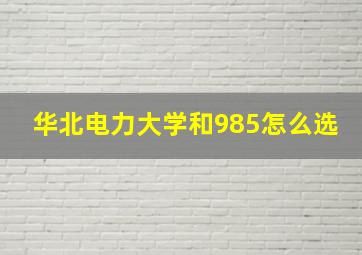 华北电力大学和985怎么选